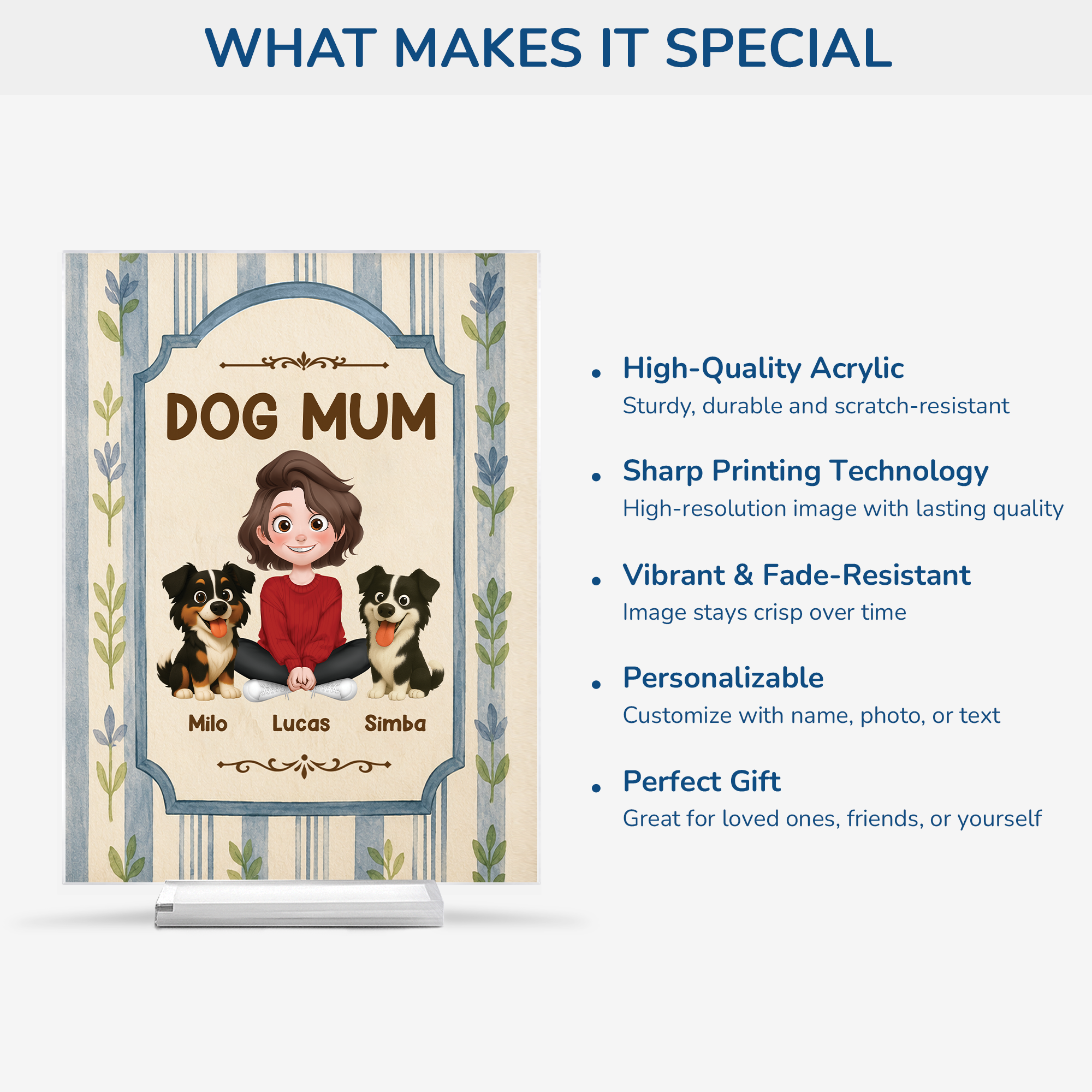 WHAT MAKES IT SPECIAL

DOG MUM

Milo Lucas Simba

• High-Quality Acrylic
Sturdy, durable and scratch-resistant

• Sharp Printing Technology
High-resolution image with lasting quality

• Vibrant & Fade-Resistant
Image stays crisp over time

• Personalizable
Customize with name, photo, or text

• Perfect Gift
Great for loved ones, friends, or yourself